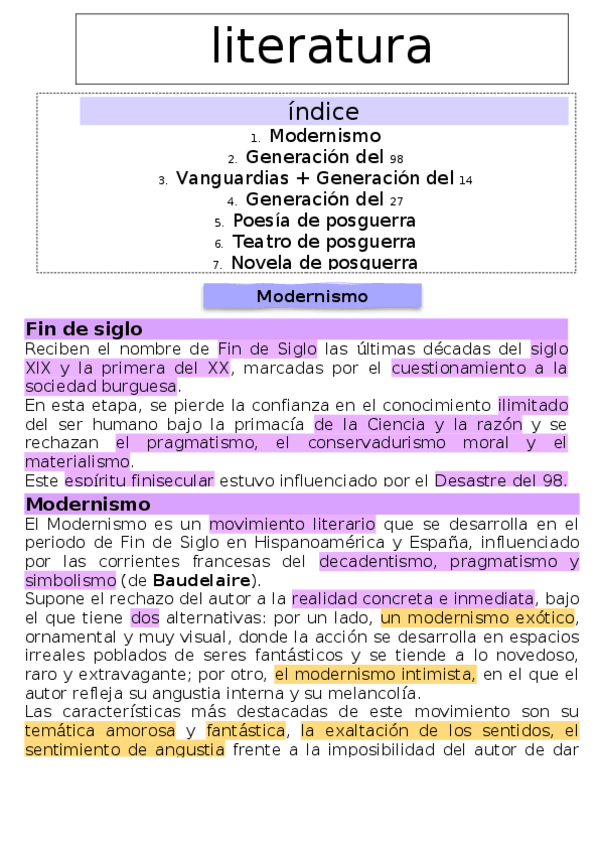 literatura

índice

1. Modernismo
2. Generación del 98
3. Vanguardias + Generación del 14
4. Generación del 27
5. Poesía de posguerra
6. Teatro de posguerra
7. Novela de posguerra

Modernismo

Fin de siglo

Reciben el nombre de Fin de Siglo las últimas décadas del siglo XIX y la primera del XX, marcadas por el cuestionamiento a la sociedad burguesa.

En esta etapa, se pierde la confianza en el conocimiento ilimitado del ser humano bajo la primacía de la Ciencia y la razón y se rechazan el pragmatismo, el conservadurismo moral y el materialismo.

Este espíritu finisecular estuvo influenciado por el Desastre del 98.

Modernismo

El Modernismo es un movimiento literario que se desarrolla en el periodo de Fin de Siglo en Hispanoamérica y España, influenciado por las corrientes francesas del decadentismo, pragmatismo y simbolismo (de Baudelaire).

Supone el rechazo del autor a la realidad concreta e inmediata, bajo el que tiene dos alternativas: por un lado, un modernismo exótico, ornamental y muy visual, donde la acción se desarrolla en espacios irreales poblados de seres fantásticos y se tiende a lo novedoso, raro y extravagante; por otro, el modernismo intimista, en el que el autor refleja su angustia interna y su melancolía.

Las características más destacadas de este movimiento son su temática amorosa y fantástica, la exaltación de los sentidos, el sentimiento de angustia frente a la imposibilidad del autor de dar